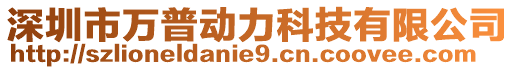 深圳市万普动力科技有限公司
http://szlioneldanie9.cn.coovee.com